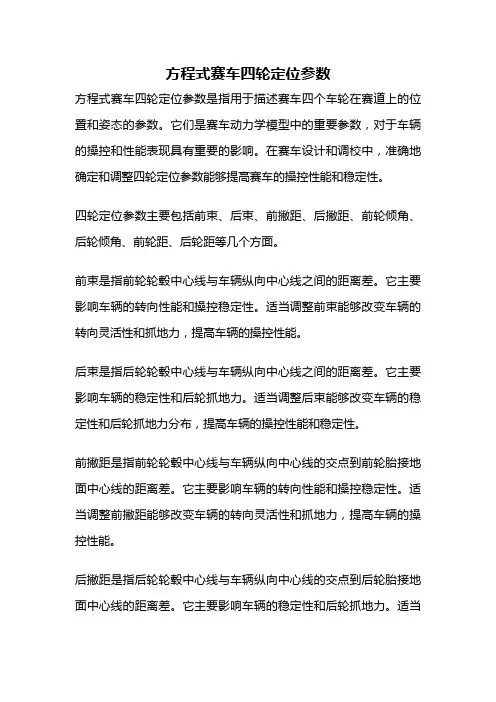 方程式赛车四轮定位参数

方程式赛车四轮定位参数是指用于描述赛车四个车轮在赛道上的位置和姿态的参数。它们是赛车动力学模型中的重要参数，对于车辆的操控和性能表现具有重要的影响。在赛车设计和调校中，准确地确定和调整四轮定位参数能够提高赛车的操控性能和稳定性。

四轮定位参数主要包括前束、后束、前撇距、后撇距、前轮倾角、后轮倾角、前轮距、后轮距等几个方面。

前束是指前轮轮毂中心线与车辆纵向中心线之间的距离差。它主要影响车辆的转向性能和操控稳定性。适当调整前束能够改变车辆的转向灵活性和抓地力，提高车辆的操控性能。

后束是指后轮轮毂中心线与车辆纵向中心线之间的距离差。它主要影响车辆的稳定性和后轮抓地力。适当调整后束能够改变车辆的稳定性和后轮抓地力分布，提高车辆的操控性能和稳定性。

前撇距是指前轮轮毂中心线与车辆纵向中心线的交点到前轮胎接地面中心线的距离差。它主要影响车辆的转向性能和操控稳定性。适当调整前撇距能够改变车辆的转向灵活性和抓地力，提高车辆的操控性能。

后撇距是指后轮轮毂中心线与车辆纵向中心线的交点到后轮胎接地面中心线的距离差。它主要影响车辆的稳定性和后轮抓地力。适当